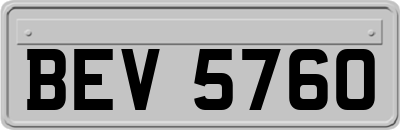 BEV 5760